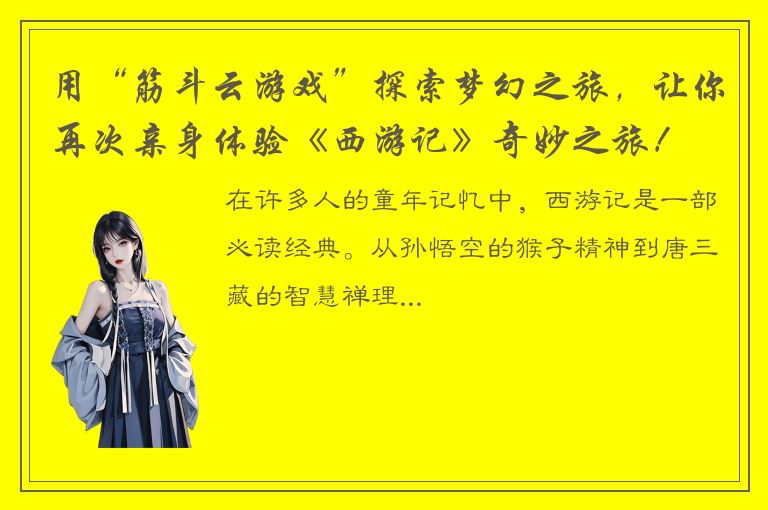 用“筋斗云游戏”探索梦幻之旅，让你再次亲身体验《西游记》奇妙之旅！

在许多人的童年记忆中，西游记是一部必读经典。从孙悟空的猴子精神到唐三藏的智慧禅理...